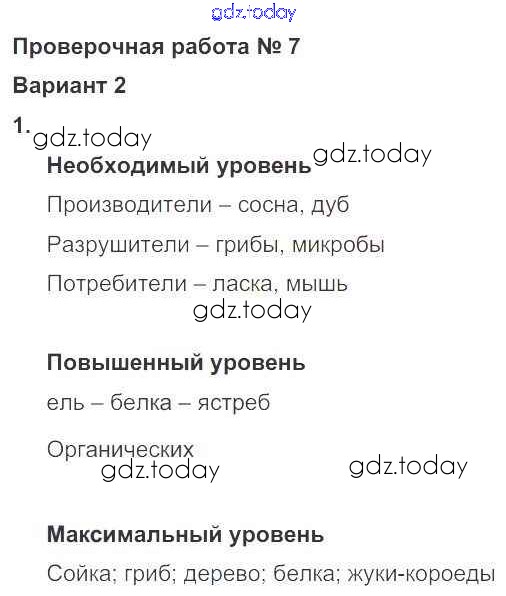 Проверочная работа № 7

Вариант 2

1.

Необходимый уровень

Производители – сосна, дуб

Разрушители – грибы, микробы

Потребители – ласка, мышь

Повышенный уровень

ель – белка – ястреб

Органических

Максимальный уровень

Сойка; гриб; дерево; белка; жуки-короеды

gdz.today